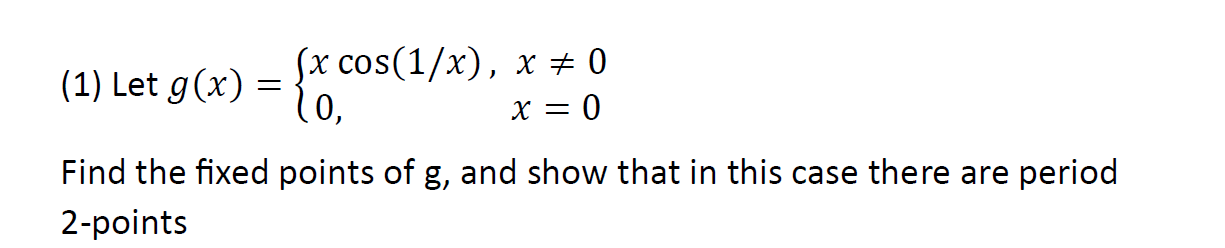 (1) Let $g(x) = \begin{cases} x\cos(1/x), & x \neq 0 \\ 0, & x = 0 \end{cases}$

Find the fixed points of g, and show that in this case there are period 2-points